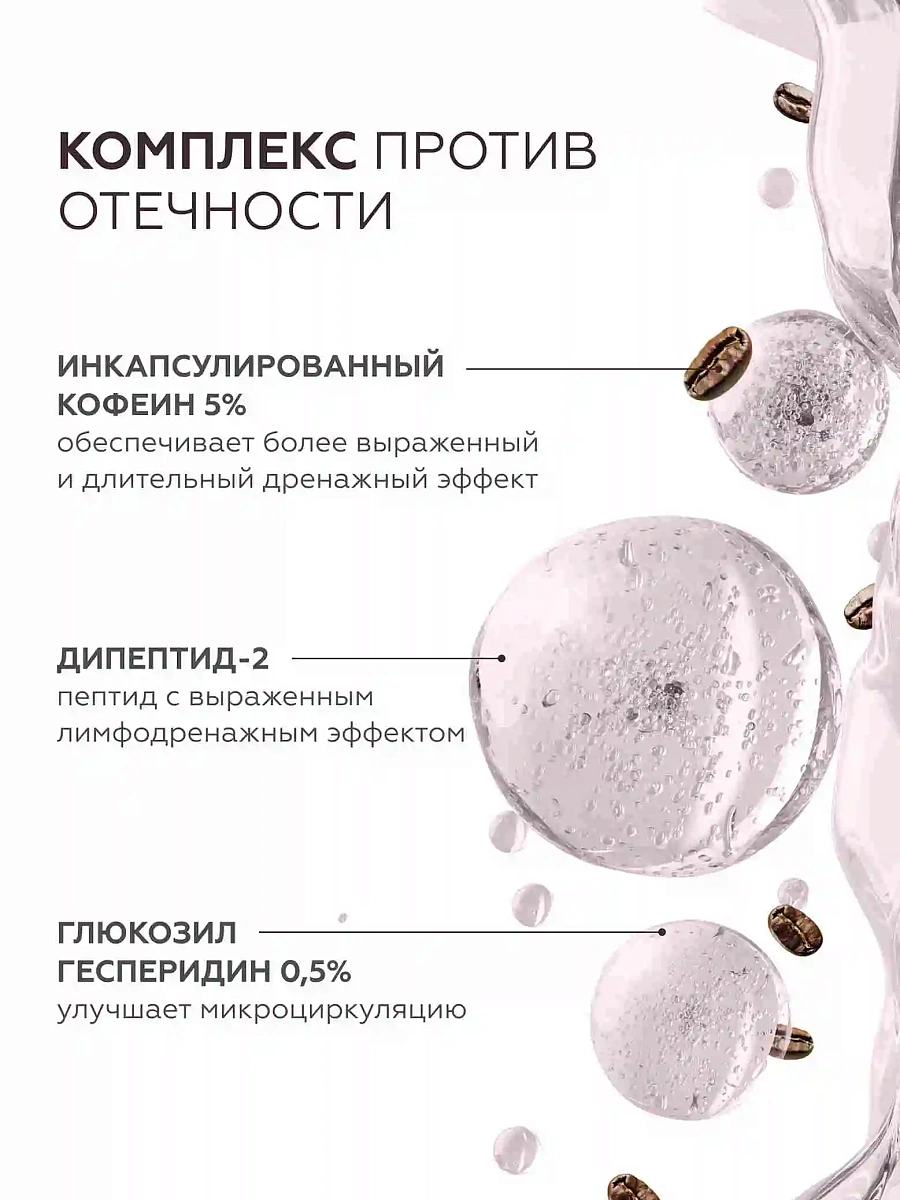 КОМПЛЕКС ПРОТИВ ОТЕЧНОСТИ

ИНКАПСУЛИРОВАННЫЙ КОФЕИН 5%
обеспечивает более выраженный и длительный дренажный эффект

ДИПЕПТИД-2
пептид с выраженным лимфодренажным эффектом

ГЛЮКОЗИЛ ГЕСПЕРИДИН 0,5%
улучшает микроциркуляцию